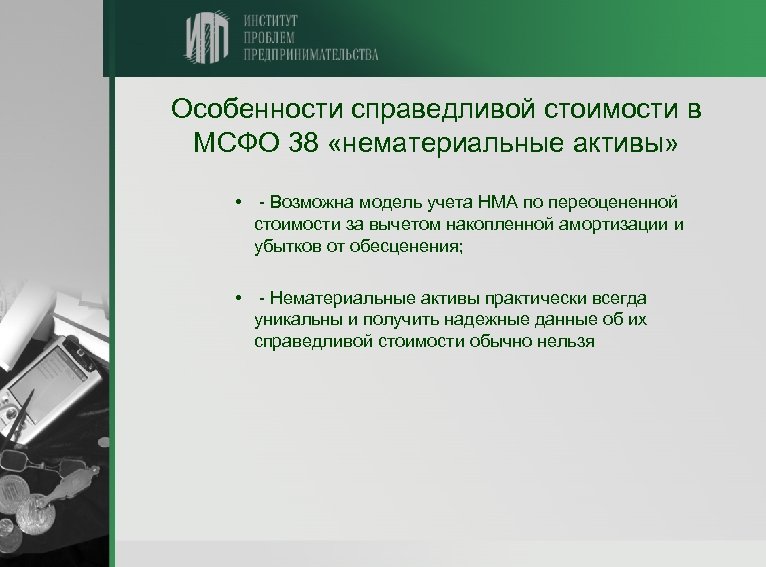 ИПП ИНСТИТУТ ПРОБЛЕМ ПРЕДПРИНИМАТЕЛЬСТВА

Особенности справедливой стоимости в МСФО 38 «нематериальные активы»

• - Возможна модель учета НМА по переоцененной стоимости за вычетом накопленной амортизации и убытков от обесценения;

• - Нематериальные активы практически всегда уникальны и получить надежные данные об их справедливой стоимости обычно нельзя